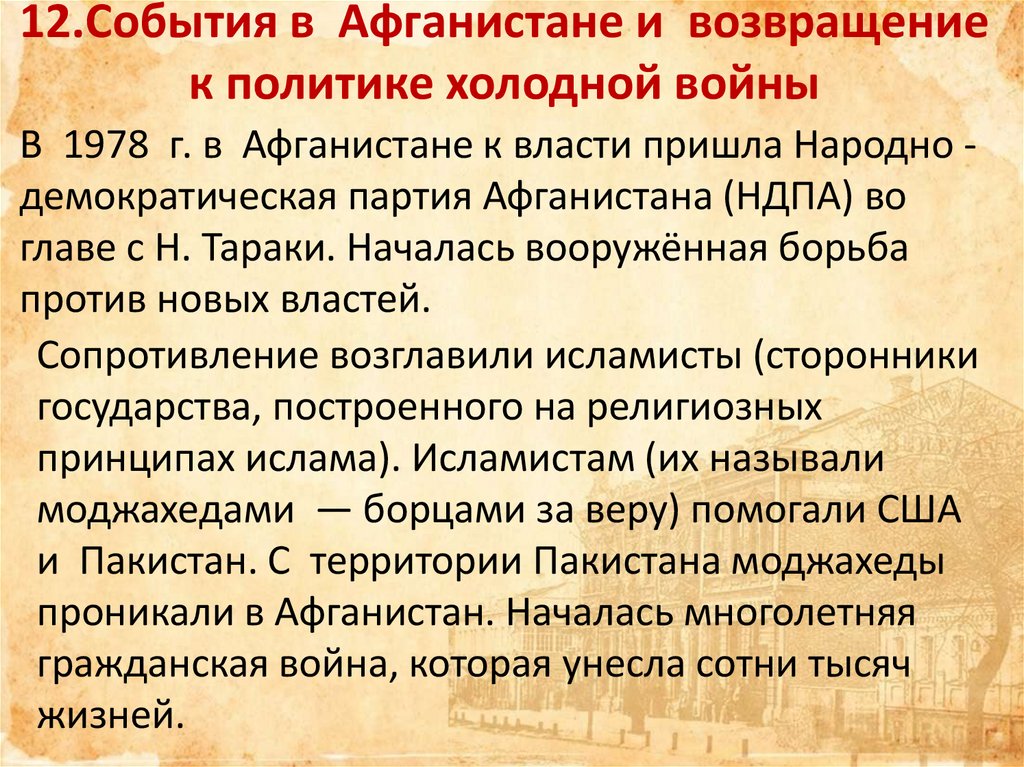 12.События в Афганистане и возвращение к политике холодной войны

В 1978 г. в Афганистане к власти пришла Народно - демократическая партия Афганистана (НДПА) во главе с Н. Тараки. Началась вооружённая борьба против новых властей.

Сопротивление возглавили исламисты (сторонники государства, построенного на религиозных принципах ислама). Исламистам (их называли моджахедами — борцами за веру) помогали США и Пакистан. С территории Пакистана моджахеды проникали в Афганистан. Началась многолетняя гражданская война, которая унесла сотни тысяч жизней.